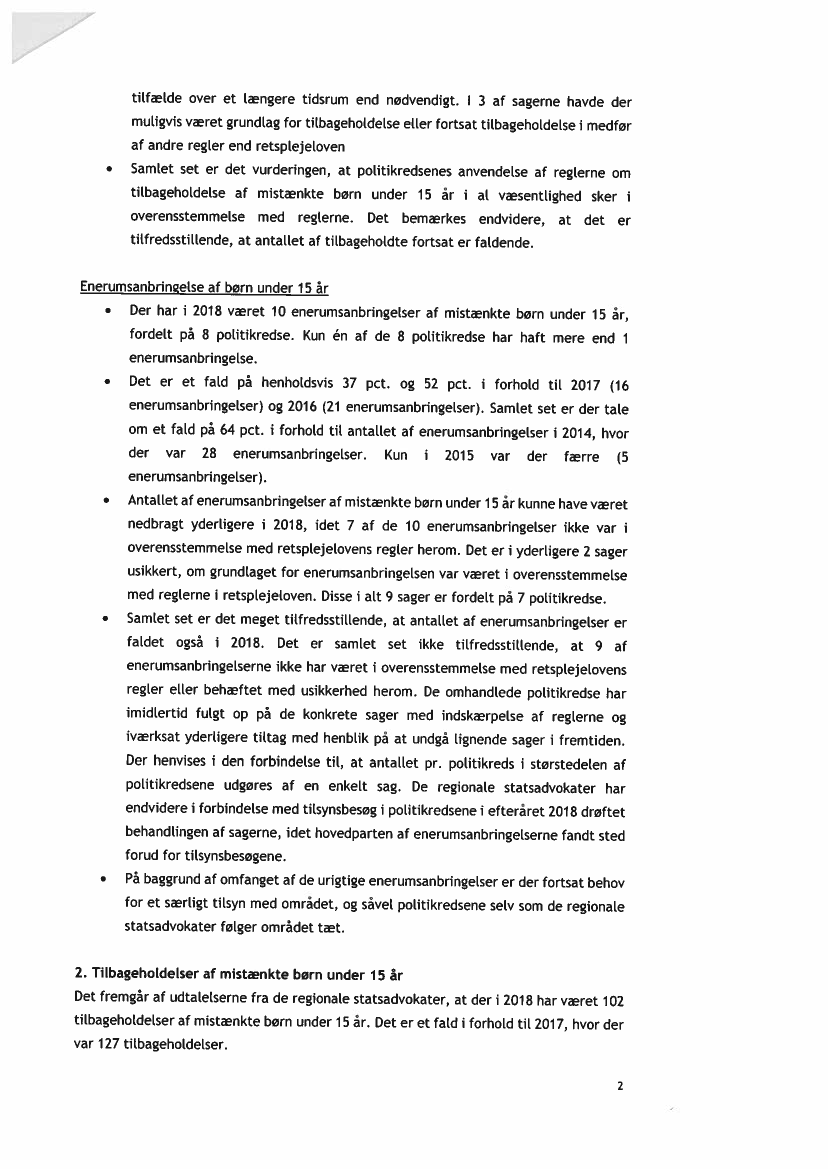 tilfælde over et længere tidsrum end nødvendigt. I 3 af sagerne havde der muligvis været grundlag for tilbageholdelse eller fortsat tilbageholdelse i medfør af andre regler end retsplejeloven

• Samlet set er det vurderingen, at politikredsenes anvendelse af reglerne om tilbageholdelse af mistænkte børn under 15 år i al væsentlighed sker i overensstemmelse med reglerne. Det bemærkes endvidere, at det er tilfredsstillende, at antallet af tilbageholdte fortsat er faldende.

Enerumsanbringelse af børn under 15 år

• Der har i 2018 været 10 enerumsanbringelser af mistænkte børn under 15 år, fordelt på 8 politikredse. Kun én af de 8 politikredse har haft mere end 1 enerumsanbringelse.

• Det er et fald på henholdsvis 37 pct. og 52 pct. i forhold til 2017 (16 enerumsanbringelser) og 2016 (21 enerumsanbringelser). Samlet set er der tale om et fald på 64 pct. i forhold til antallet af enerumsanbringelser i 2014, hvor der var 28 enerumsanbringelser. Kun i 2015 var der færre (5 enerumsanbringelser).

• Antallet af enerumsanbringelser af mistænkte børn under 15 år kunne have været nedbragt yderligere i 2018, idet 7 af de 10 enerumsanbringelser ikke var i overensstemmelse med retsplejelovens regler herom. Det er i yderligere 2 sager usikkert, om grundlaget for enerumsanbringelsen var været i overensstemmelse med reglerne i retsplejeloven. Disse i alt 9 sager er fordelt på 7 politikredse.

• Samlet set er det meget tilfredsstillende, at antallet af enerumsanbringelser er faldet også i 2018. Det er samlet set ikke tilfredsstillende, at 9 af enerumsanbringelserne ikke har været i overensstemmelse med retsplejelovens regler eller behæftet med usikkerhed herom. De omhandlede politikredse har imidlertid fulgt op på de konkrete sager med indskærpelse af reglerne og iværksat yderligere tiltag med henblik på at undgå lignende sager i fremtiden. Der henvises i den forbindelse til, at antallet pr. politikreds i størstedelen af politikredsene udgøres af en enkelt sag. De regionale statsadvokater har endvidere i forbindelse med tilsynsbesøg i politikredsene i efteråret 2018 drøftet behandlingen af sagerne, idet hovedparten af enerumsanbringelserne fandt sted forud for tilsynsbesøgene.

• På baggrund af omfanget af de urigtige enerumsanbringelser er der fortsat behov for et særligt tilsyn med området, og såvel politikredsene selv som de regionale statsadvokater følger området tæt.

2. Tilbageholdelser af mistænkte børn under 15 år

Det fremgår af udtalelserne fra de regionale statsadvokater, at der i 2018 har været 102 tilbageholdelser af mistænkte børn under 15 år. Det er et fald i forhold til 2017, hvor der var 127 tilbageholdelser.

2